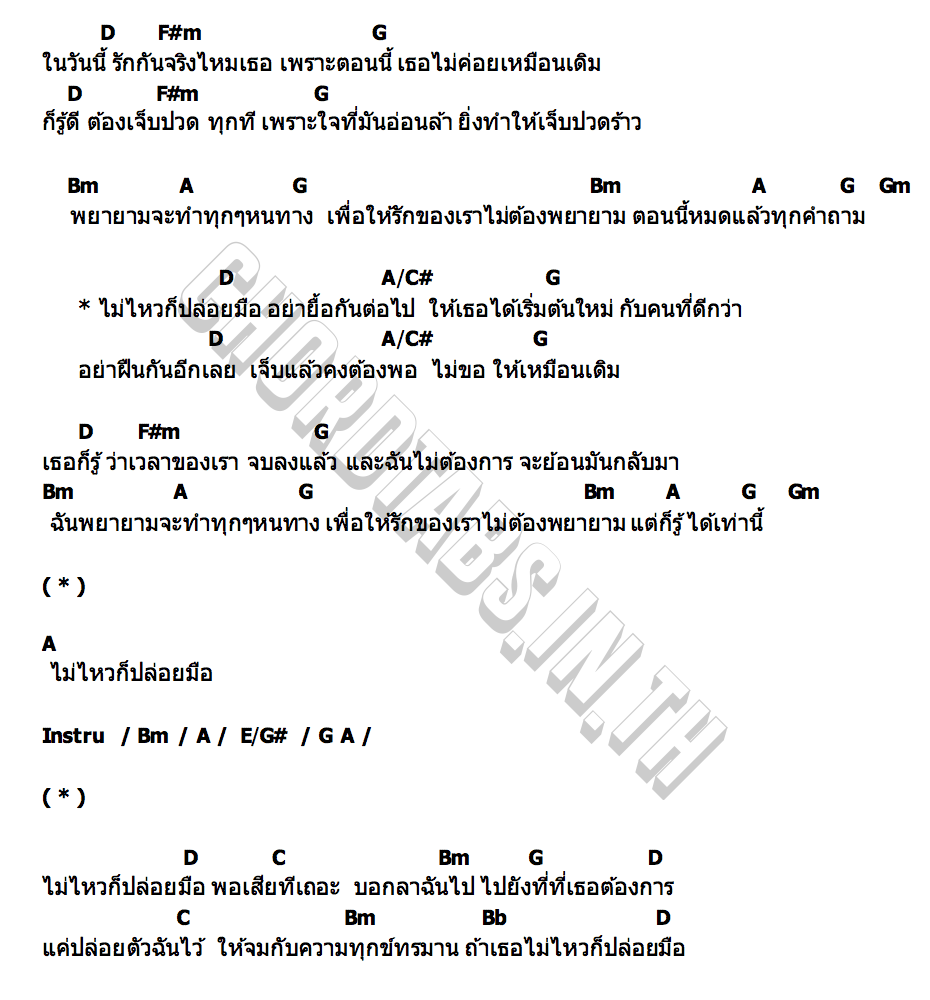 D F#m G
ในวันนี้ รักกันจริงไหมเธอ เพราะตอนนี้ เธอไม่ค่อยเหมือนเดิม
D F#m G
ก็รู้ดี ต้องเจ็บปวด ทุกที เพราะใจที่มันอ่อนล้า ยิ่งทำให้เจ็บปวดร้าว

Bm A G Bm A G Gm
พยายามจะทำทุกๆหนทาง เพื่อให้รักของเราไม่ต้องพยายาม ตอนนี้หมดแล้วทุกคำถาม

D A/C# G
* ไม่ไหวก็ปล่อยมือ อย่ายื้อกันต่อไป ให้เธอได้เริ่มต้นใหม่ กับคนที่ดีกว่า
D A/C# G
อย่าฝืนกันอีกเลย เจ็บแล้วคงต้องพอ ไม่ขอ ให้เหมือนเดิม

D F#m G
เธอก็รู้ ว่าเวลาของเรา จบลงแล้ว และฉันไม่ต้องการ จะย้อนมันกลับมา
Bm A G Bm A G Gm
ฉันพยายามจะทำทุกๆหนทาง เพื่อให้รักของเราไม่ต้องพยายาม แต่ก็รู้ ได้เท่านี้

( * )

A
ไม่ไหวก็ปล่อยมือ

Instru / Bm / A / E/G# / G A /

( * )

D C Bm G D
ไม่ไหวก็ปล่อยมือ พอเสียทีเถอะ บอกลาฉันไป ไปยังที่ที่เธอต้องการ
C Bm Bb D
แค่ปล่อยตัวฉันไว้ ให้จมกับความทุกข์ทรมาน ถ้าเธอไม่ไหวก็ปล่อยมือ

CHORDTABS.IN.TH